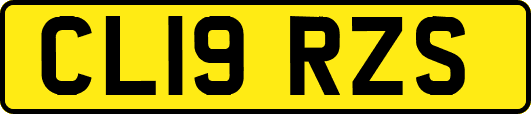 CL19 RZS